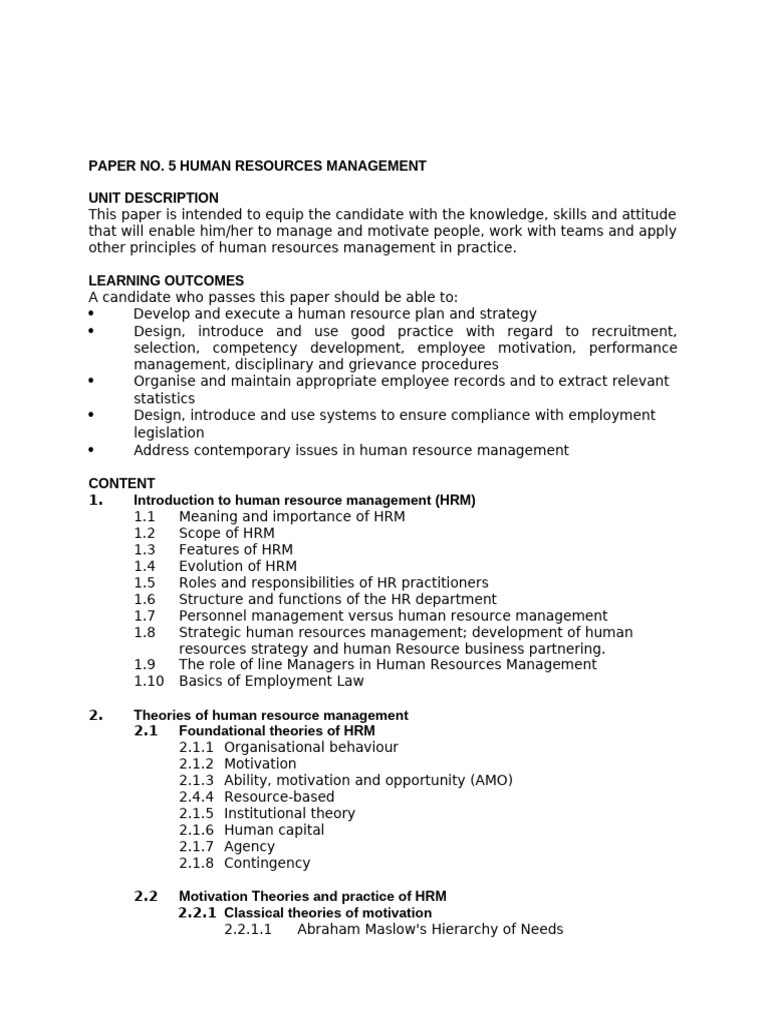 PAPER NO. 5 HUMAN RESOURCES MANAGEMENT

UNIT DESCRIPTION
This paper is intended to equip the candidate with the knowledge, skills and attitude that will enable him/her to manage and motivate people, work with teams and apply other principles of human resources management in practice.

LEARNING OUTCOMES
A candidate who passes this paper should be able to:
• Develop and execute a human resource plan and strategy
• Design, introduce and use good practice with regard to recruitment, selection, competency development, employee motivation, performance management, disciplinary and grievance procedures
• Organise and maintain appropriate employee records and to extract relevant statistics
• Design, introduce and use systems to ensure compliance with employment legislation
• Address contemporary issues in human resource management

CONTENT
1. Introduction to human resource management (HRM)
1.1 Meaning and importance of HRM
1.2 Scope of HRM
1.3 Features of HRM
1.4 Evolution of HRM
1.5 Roles and responsibilities of HR practitioners
1.6 Structure and functions of the HR department
1.7 Personnel management versus human resource management
1.8 Strategic human resources management; development of human resources strategy and human Resource business partnering.
1.9 The role of line Managers in Human Resources Management
1.10 Basics of Employment Law

2. Theories of human resource management
2.1 Foundational theories of HRM
2.1.1 Organisational behaviour
2.1.2 Motivation
2.1.3 Ability, motivation and opportunity (AMO)
2.4.4 Resource-based
2.1.5 Institutional theory
2.1.6 Human capital
2.1.7 Agency
2.1.8 Contingency

2.2 Motivation Theories and practice of HRM
2.2.1 Classical theories of motivation
2.2.1.1 Abraham Maslow's Hierarchy of Needs